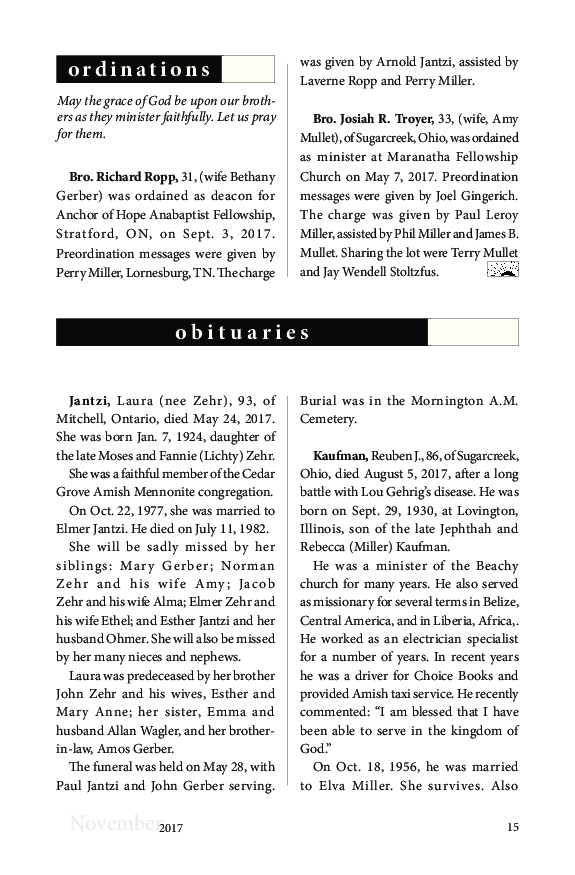 ordinations

May the grace of God be upon our brothers as they minister faithfully. Let us pray for them.

Bro. Richard Ropp, 31, (wife Bethany Gerber) was ordained as deacon for Anchor of Hope Anabaptist Fellowship, Stratford, ON, on Sept. 3, 2017. Preordination messages were given by Perry Miller, Lornesburg, TN. The charge was given by Arnold Jantzi, assisted by Laverne Ropp and Perry Miller.

Bro. Josiah R. Troyer, 33, (wife, Amy Mullet), of Sugarcreek, Ohio, was ordained as minister at Maranatha Fellowship Church on May 7, 2017. Preordination messages were given by Joel Gingerich. The charge was given by Paul Leroy Miller, assisted by Phil Miller and James B. Mullet. Sharing the lot were Terry Mullet and Jay Wendell Stoltzfus.

obituaries

Jantzi, Laura (nee Zehr), 93, of Mitchell, Ontario, died May 24, 2017. She was born Jan. 7, 1924, daughter of the late Moses and Fannie (Lichty) Zehr.

She was a faithful member of the Cedar Grove Amish Mennonite congregation.

On Oct. 22, 1977, she was married to Elmer Jantzi. He died on July 11, 1982.

She will be sadly missed by her siblings: Mary Gerber; Norman Zehr and his wife Amy; Jacob Zehr and his wife Alma; Elmer Zehr and his wife Ethel; and Esther Jantzi and her husband Ohmer. She will also be missed by her many nieces and nephews.

Laura was predeceased by her brother John Zehr and his wives, Esther and Mary Anne; her sister, Emma and husband Allan Wagler, and her brother-in-law, Amos Gerber.

The funeral was held on May 28, with Paul Jantzi and John Gerber serving. Burial was in the Mornington A.M. Cemetery.

Kaufman, Reuben J., 86, of Sugarcreek, Ohio, died August 5, 2017, after a long battle with Lou Gehrig's disease. He was born on Sept. 29, 1930, at Lovington, Illinois, son of the late Jephthah and Rebecca (Miller) Kaufman.

He was a minister of the Beachy church for many years. He also served as missionary for several terms in Belize, Central America, and in Liberia, Africa,. He worked as an electrician specialist for a number of years. In recent years he was a driver for Choice Books and provided Amish taxi service. He recently commented: "I am blessed that I have been able to serve in the kingdom of God."

On Oct. 18, 1956, he was married to Elva Miller. She survives. Also

November 2017 15